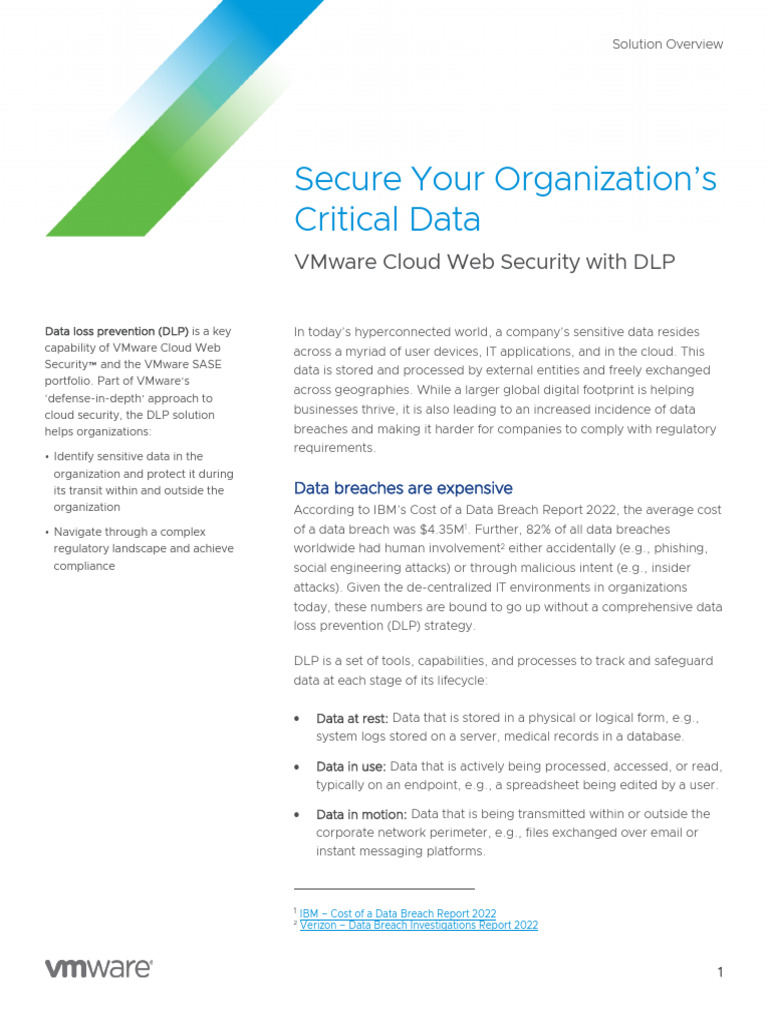 Solution Overview

Secure Your Organization's Critical Data

VMware Cloud Web Security with DLP

Data loss prevention (DLP) is a key capability of VMware Cloud Web Security™ and the VMware SASE portfolio. Part of VMware's 'defense-in-depth' approach to cloud security, the DLP solution helps organizations:

• Identify sensitive data in the organization and protect it during its transit within and outside the organization
• Navigate through a complex regulatory landscape and achieve compliance

In today's hyperconnected world, a company's sensitive data resides across a myriad of user devices, IT applications, and in the cloud. This data is stored and processed by external entities and freely exchanged across geographies. While a larger global digital footprint is helping businesses thrive, it is also leading to an increased incidence of data breaches and making it harder for companies to comply with regulatory requirements.

Data breaches are expensive

According to IBM's Cost of a Data Breach Report 2022, the average cost of a data breach was \$4.35M$^1$. Further, 82% of all data breaches worldwide had human involvement$^2$ either accidentally (e.g., phishing, social engineering attacks) or through malicious intent (e.g., insider attacks). Given the de-centralized IT environments in organizations today, these numbers are bound to go up without a comprehensive data loss prevention (DLP) strategy.

DLP is a set of tools, capabilities, and processes to track and safeguard data at each stage of its lifecycle:

• Data at rest: Data that is stored in a physical or logical form, e.g., system logs stored on a server, medical records in a database.
• Data in use: Data that is actively being processed, accessed, or read, typically on an endpoint, e.g., a spreadsheet being edited by a user.
• Data in motion: Data that is being transmitted within or outside the corporate network perimeter, e.g., files exchanged over email or instant messaging platforms.

$^1$ IBM – Cost of a Data Breach Report 2022
$^2$ Verizon – Data Breach Investigations Report 2022

vmware

1